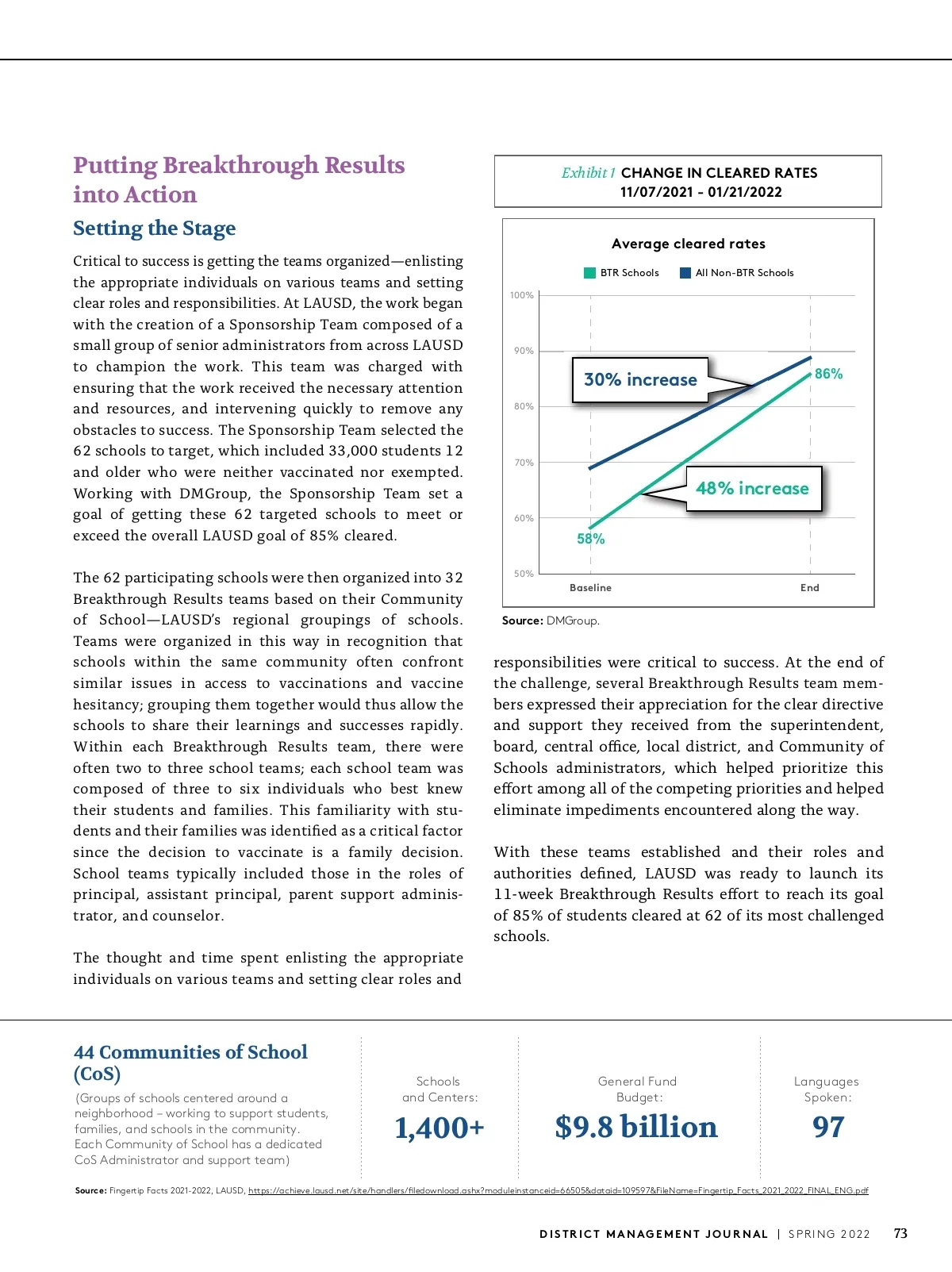 Putting Breakthrough Results into Action

Setting the Stage

Critical to success is getting the teams organized—enlisting the appropriate individuals on various teams and setting clear roles and responsibilities. At LAUSD, the work began with the creation of a Sponsorship Team composed of a small group of senior administrators from across LAUSD to champion the work. This team was charged with ensuring that the work received the necessary attention and resources, and intervening quickly to remove any obstacles to success. The Sponsorship Team selected the 62 schools to target, which included 33,000 students 12 and older who were neither vaccinated nor exempted. Working with DMGroup, the Sponsorship Team set a goal of getting these 62 targeted schools to meet or exceed the overall LAUSD goal of 85% cleared.

The 62 participating schools were then organized into 32 Breakthrough Results teams based on their Community of School—LAUSD's regional groupings of schools. Teams were organized in this way in recognition that schools within the same community often confront similar issues in access to vaccinations and vaccine hesitancy; grouping them together would thus allow the schools to share their learnings and successes rapidly. Within each Breakthrough Results team, there were often two to three school teams; each school team was composed of three to six individuals who best knew their students and families. This familiarity with students and their families was identified as a critical factor since the decision to vaccinate is a family decision. School teams typically included those in the roles of principal, assistant principal, parent support administrator, and counselor.

The thought and time spent enlisting the appropriate individuals on various teams and setting clear roles and

Exhibit 1 CHANGE IN CLEARED RATES
11/07/2021 - 01/21/2022

Average cleared rates

BTR Schools  All Non-BTR Schools

100%
90%
80%
70%
60%
50%

30% increase
86%
48% increase
58%

Baseline  End

Source: DMGroup.

responsibilities were critical to success. At the end of the challenge, several Breakthrough Results team members expressed their appreciation for the clear directive and support they received from the superintendent, board, central office, local district, and Community of Schools administrators, which helped prioritize this effort among all of the competing priorities and helped eliminate impediments encountered along the way.

With these teams established and their roles and authorities defined, LAUSD was ready to launch its 11-week Breakthrough Results effort to reach its goal of 85% of students cleared at 62 of its most challenged schools.

44 Communities of School (CoS)
(Groups of schools centered around a neighborhood – working to support students, families, and schools in the community. Each Community of School has a dedicated CoS Administrator and support team)

Schools and Centers:
1,400+

General Fund Budget:
$9.8 billion

Languages Spoken:
97

Source: Fingertip Facts 2021-2022, LAUSD, https://achieve.lausd.net/site/handlers/filedownload.ashx?moduleinstanceid=66505&dataid=109597&FileName=Fingertip_Facts_2021_2022_FINAL_ENG.pdf

DISTRICT MANAGEMENT JOURNAL | SPRING 2022 73